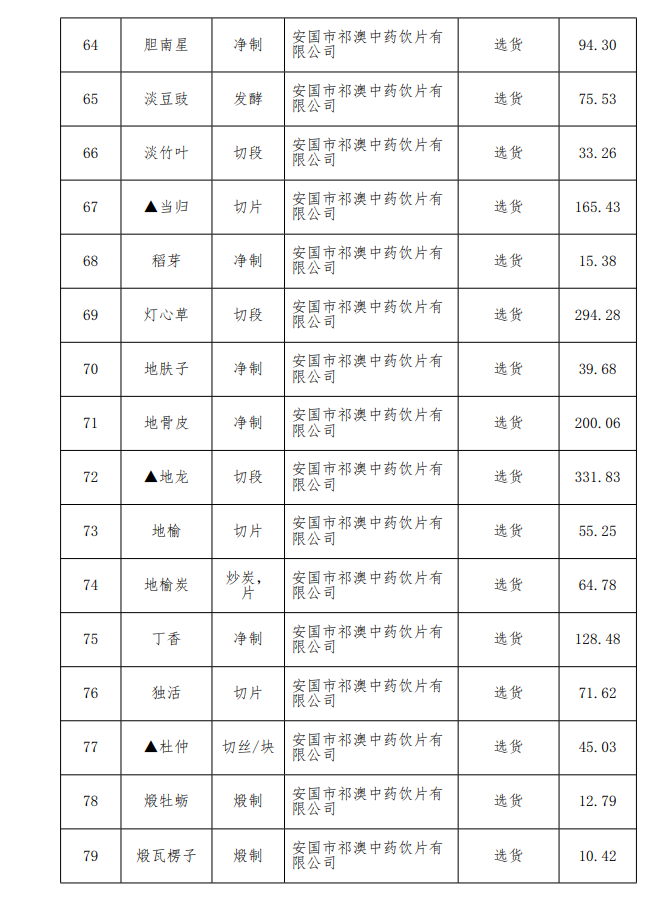 | 64 | 胆南星 | 净制 | 安国市祁澳中药饮片有限公司 | 选货 | 94.30 |
|---|---|---|---|---|---|
| 65 | 淡豆豉 | 发酵 | 安国市祁澳中药饮片有限公司 | 选货 | 75.53 |
| 66 | 淡竹叶 | 切段 | 安国市祁澳中药饮片有限公司 | 选货 | 33.26 |
| 67 | ▲当归 | 切片 | 安国市祁澳中药饮片有限公司 | 选货 | 165.43 |
| 68 | 稻芽 | 净制 | 安国市祁澳中药饮片有限公司 | 选货 | 15.38 |
| 69 | 灯心草 | 切段 | 安国市祁澳中药饮片有限公司 | 选货 | 294.28 |
| 70 | 地肤子 | 净制 | 安国市祁澳中药饮片有限公司 | 选货 | 39.68 |
| 71 | 地骨皮 | 净制 | 安国市祁澳中药饮片有限公司 | 选货 | 200.06 |
| 72 | ▲地龙 | 切段 | 安国市祁澳中药饮片有限公司 | 选货 | 331.83 |
| 73 | 地榆 | 切片 | 安国市祁澳中药饮片有限公司 | 选货 | 55.25 |
| 74 | 地榆炭 | 炒炭，片 | 安国市祁澳中药饮片有限公司 | 选货 | 64.78 |
| 75 | 丁香 | 净制 | 安国市祁澳中药饮片有限公司 | 选货 | 128.48 |
| 76 | 独活 | 切片 | 安国市祁澳中药饮片有限公司 | 选货 | 71.62 |
| 77 | ▲杜仲 | 切丝/块 | 安国市祁澳中药饮片有限公司 | 选货 | 45.03 |
| 78 | 煅牡蛎 | 煅制 | 安国市祁澳中药饮片有限公司 | 选货 | 12.79 |
| 79 | 煅瓦楞子 | 煅制 | 安国市祁澳中药饮片有限公司 | 选货 | 10.42 |